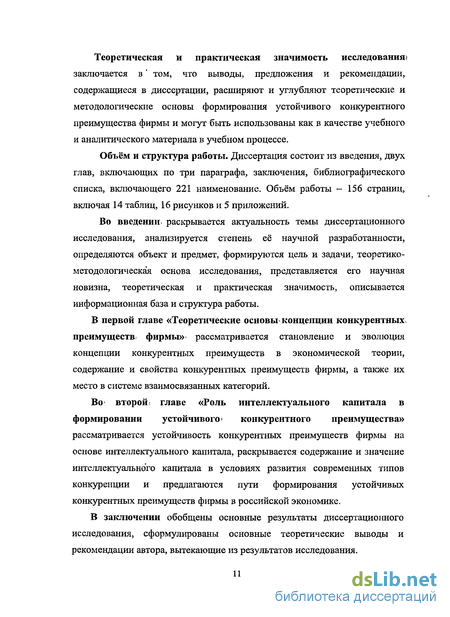 Теоретическая и практическая значимость исследования заключается в том, что выводы, предложения и рекомендации, содержащиеся в диссертации, расширяют и углубляют теоретические и методологические основы формирования устойчивого конкурентного преимущества фирмы и могут быть использованы как в качестве учебного и аналитического материала в учебном процессе.

Объём и структура работы. Диссертация состоит из введения, двух глав, включающих по три параграфа, заключения, библиографического списка, включающего 221 наименование. Объём работы – 156 страниц, включая 14 таблиц, 16 рисунков и 5 приложений.

Во введении раскрывается актуальность темы диссертационного исследования, анализируется степень её научной разработанности, определяются объект и предмет, формируются цель и задачи, теоретико-методологическая основа исследования, представляется его научная новизна, теоретическая и практическая значимость, описывается информационная база и структура работы.

В первой главе «Теоретические основы концепции конкурентных преимуществ фирмы» рассматривается становление и эволюция концепции конкурентных преимуществ в экономической теории, содержание и свойства конкурентных преимуществ фирмы, а также их место в системе взаимосвязанных категорий.

Во второй главе «Роль интеллектуального капитала в формировании устойчивого конкурентного преимущества» рассматривается устойчивость конкурентных преимуществ фирмы на основе интеллектуального капитала, раскрывается содержание и значение интеллектуального капитала в условиях развития современных типов конкуренции и предлагаются пути формирования устойчивых конкурентных преимуществ фирмы в российской экономике.

В заключении обобщены основные результаты диссертационного исследования, сформулированы основные теоретические выводы и рекомендации автора, вытекающие из результатов исследования.

11

dsLib.net
библиотека диссертаций